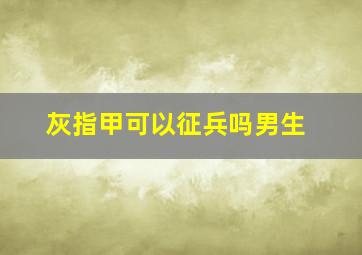 灰指甲可以征兵吗男生